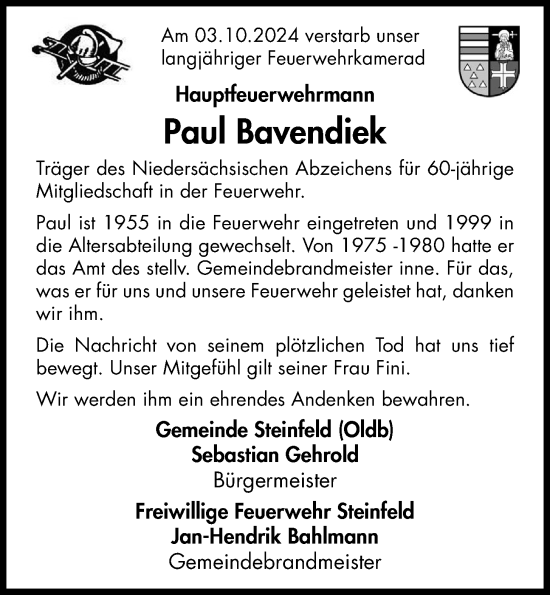 Am 03.10.2024 verstarb unser langjähriger Feuerwehrkamerad

Hauptfeuerwehrmann

Paul Bavendiek

Träger des Niedersächsischen Abzeichens für 60-jährige Mitgliedschaft in der Feuerwehr.

Paul ist 1955 in die Feuerwehr eingetreten und 1999 in die Altersabteilung gewechselt. Von 1975 -1980 hatte er das Amt des stellv. Gemeindebrandmeister inne. Für das, was er für uns und unsere Feuerwehr geleistet hat, danken wir ihm.

Die Nachricht von seinem plötzlichen Tod hat uns tief bewegt. Unser Mitgefühl gilt seiner Frau Fini.

Wir werden ihm ein ehrendes Andenken bewahren.

Gemeinde Steinfeld (Oldb)
Sebastian Gehrold
Bürgermeister

Freiwillige Feuerwehr Steinfeld
Jan-Hendrik Bahlmann
Gemeindebrandmeister